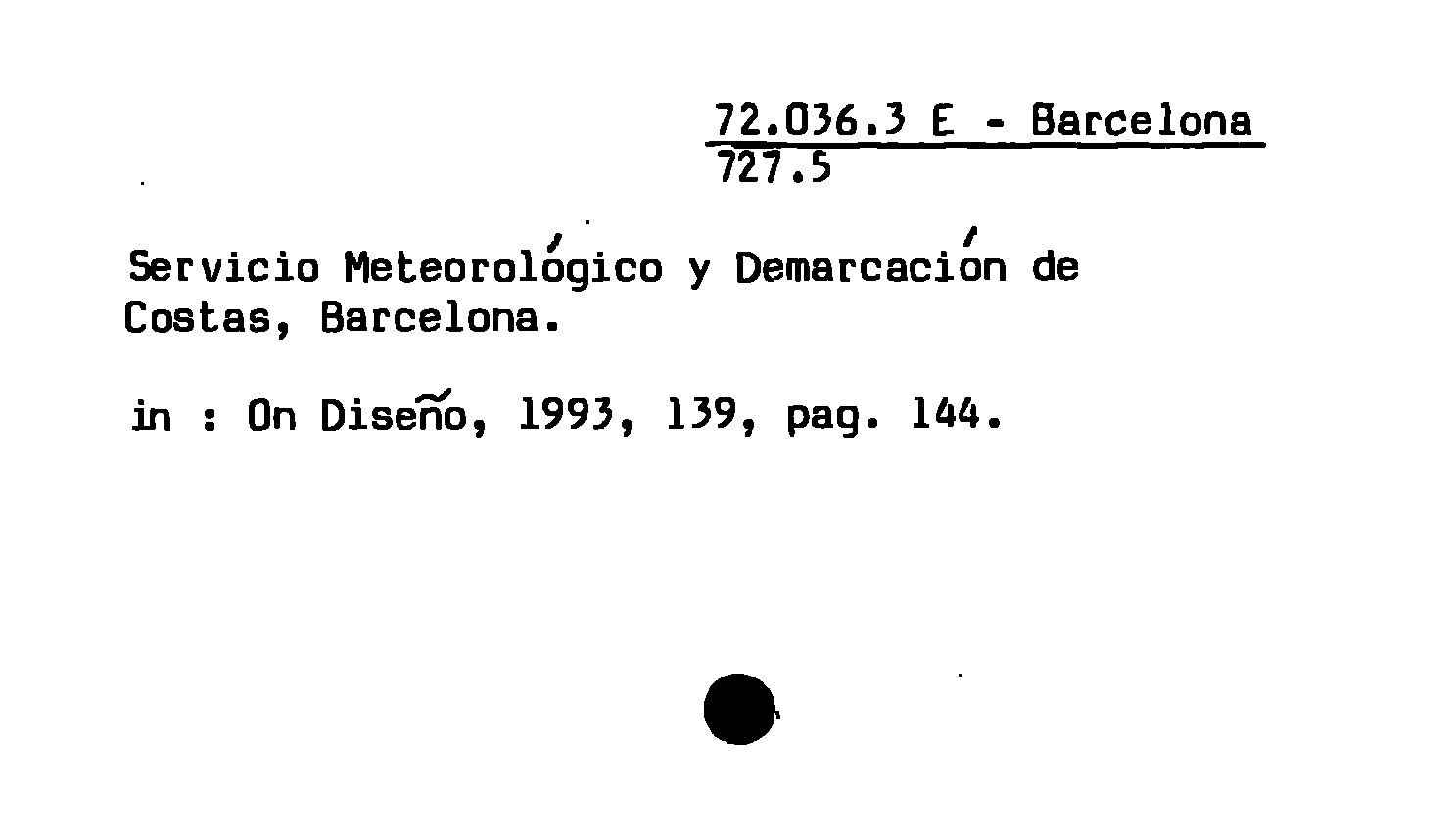 72.036.3 E - Barcelona
727.5

Servicio Meteorológico y Demarcación de Costas, Barcelona.

in : On Diseño, 1993, 139, pag. 144.